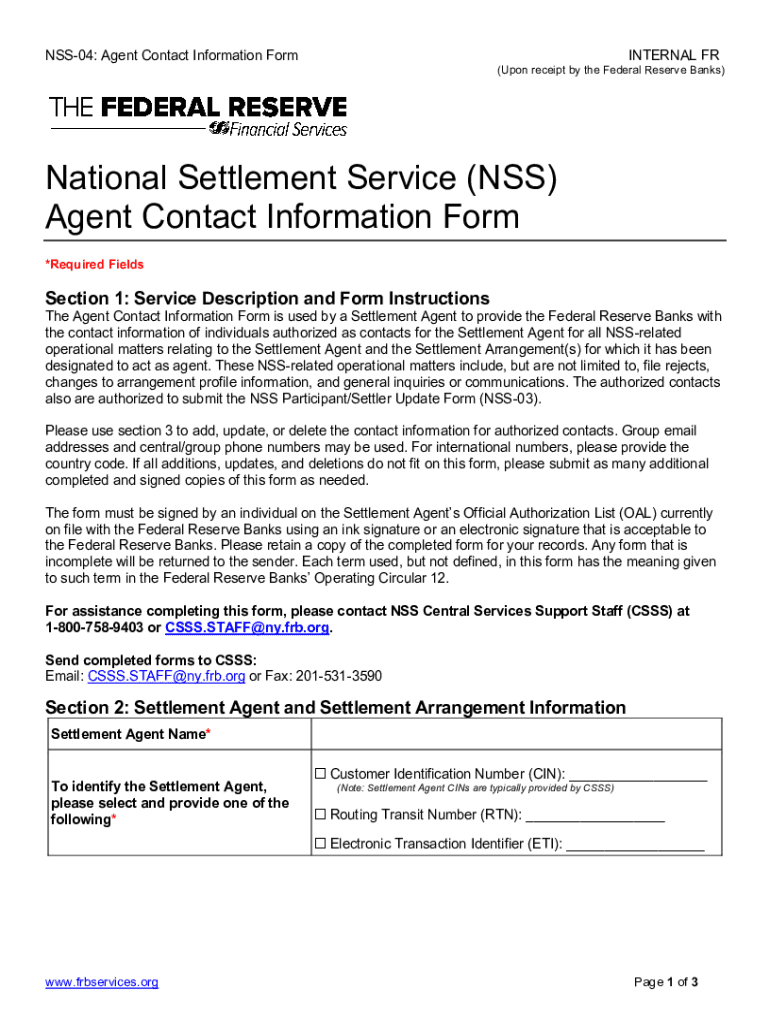 NSS-04: Agent Contact Information Form

INTERNAL FR
(Upon receipt by the Federal Reserve Banks)

THE FEDERAL RESERVE
Financial Services

National Settlement Service (NSS)
Agent Contact Information Form

*Required Fields

Section 1: Service Description and Form Instructions
The Agent Contact Information Form is used by a Settlement Agent to provide the Federal Reserve Banks with the contact information of individuals authorized as contacts for the Settlement Agent for all NSS-related operational matters relating to the Settlement Agent and the Settlement Arrangement(s) for which it has been designated to act as agent. These NSS-related operational matters include, but are not limited to, file rejects, changes to arrangement profile information, and general inquiries or communications. The authorized contacts also are authorized to submit the NSS Participant/Settler Update Form (NSS-03).

Please use section 3 to add, update, or delete the contact information for authorized contacts. Group email addresses and central/group phone numbers may be used. For international numbers, please provide the country code. If all additions, updates, and deletions do not fit on this form, please submit as many additional completed and signed copies of this form as needed.

The form must be signed by an individual on the Settlement Agent's Official Authorization List (OAL) currently on file with the Federal Reserve Banks using an ink signature or an electronic signature that is acceptable to the Federal Reserve Banks. Please retain a copy of the completed form for your records. Any form that is incomplete will be returned to the sender. Each term used, but not defined, in this form has the meaning given to such term in the Federal Reserve Banks' Operating Circular 12.

For assistance completing this form, please contact NSS Central Services Support Staff (CSSS) at 1-800-758-9403 or CSSS.STAFF@ny.frb.org.

Send completed forms to CSSS:
Email: CSSS.STAFF@ny.frb.org or Fax: 201-531-3590

Section 2: Settlement Agent and Settlement Arrangement Information

| Settlement Agent Name* | |
|---|---|
| To identify the Settlement Agent, please select and provide one of the following* | ☐ Customer Identification Number (CIN): _________________ (Note: Settlement Agent CINs are typically provided by CSSS) ☐ Routing Transit Number (RTN): _________________ ☐ Electronic Transaction Identifier (ETI): _________________ |

www.frbservices.org

Page 1 of 3